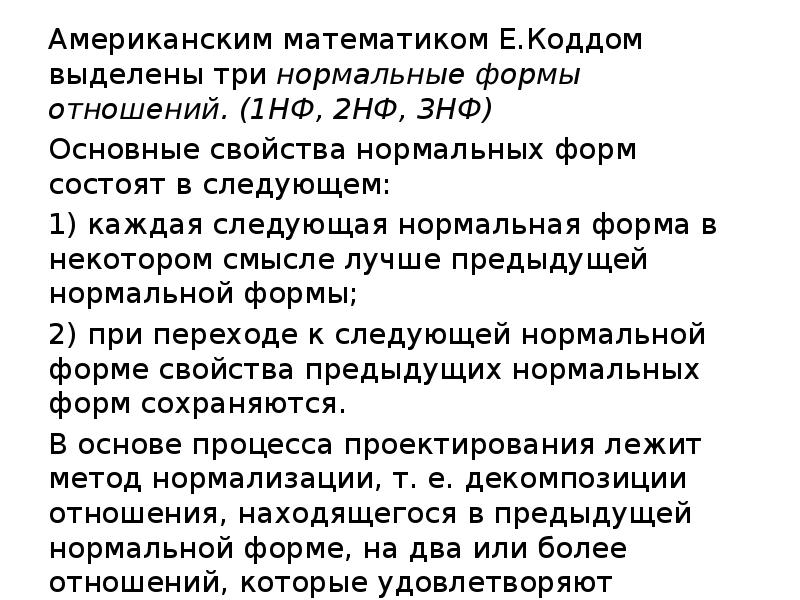 Американским математиком Е.Коддом выделены три нормальные формы отношений. (1НФ, 2НФ, 3НФ)

Основные свойства нормальных форм состоят в следующем:

1) каждая следующая нормальная форма в некотором смысле лучше предыдущей нормальной формы;

2) при переходе к следующей нормальной форме свойства предыдущих нормальных форм сохраняются.

В основе процесса проектирования лежит метод нормализации, т. е. декомпозиции отношения, находящегося в предыдущей нормальной форме, на два или более отношений, которые удовлетворяют